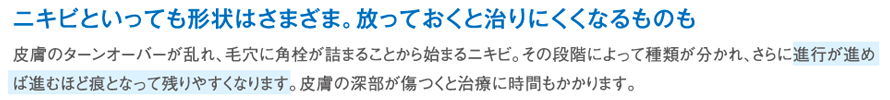 ニキビといっても形状はさまざま。放っておくと治りにくくなるものも

皮膚のターンオーバーが乱れ、毛穴に角栓が詰まることから始まるニキビ。その段階によって種類が分かれ、さらに進行が進めば進むほど痕となって残りやすくなります。皮膚の深部が傷つくと治療に時間もかかります。